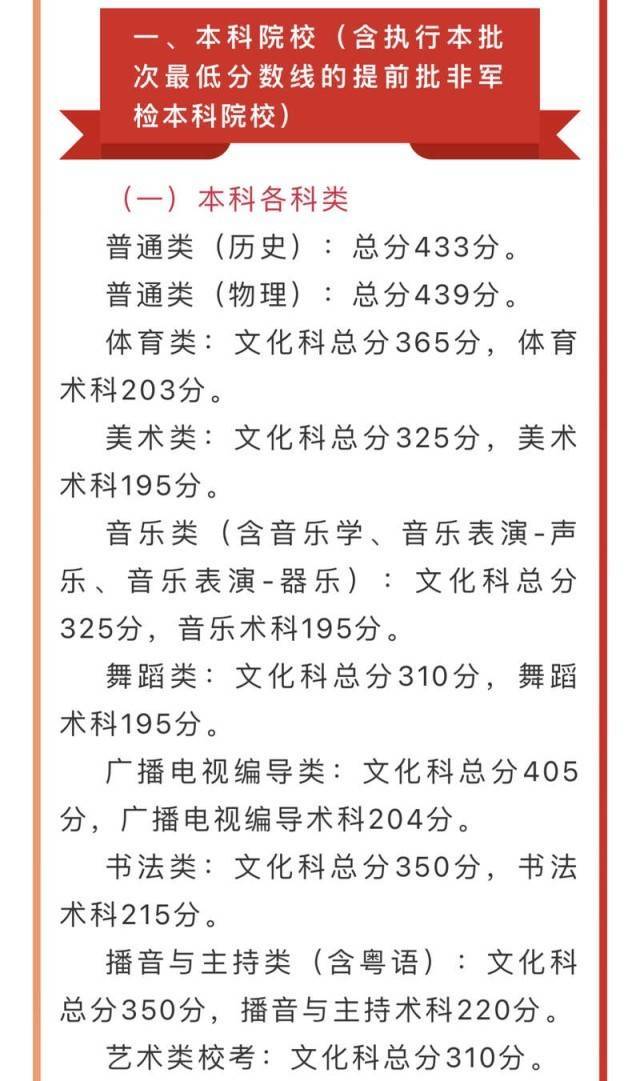 一、本科院校（含执行本批次最低分数线的提前批非军检本科院校）

（一）本科各科类

普通类（历史）：总分433分。

普通类（物理）：总分439分。

体育类：文化科总分365分，体育术科203分。

美术类：文化科总分325分，美术术科195分。

音乐类（含音乐学、音乐表演-声乐、音乐表演-器乐）：文化科总分325分，音乐术科195分。

舞蹈类：文化科总分310分，舞蹈术科195分。

广播电视编导类：文化科总分405分，广播电视编导术科204分。

书法类：文化科总分350分，书法术科215分。

播音与主持类（含粤语）：文化科总分350分，播音与主持术科220分。

艺术类校考：文化科总分310分。